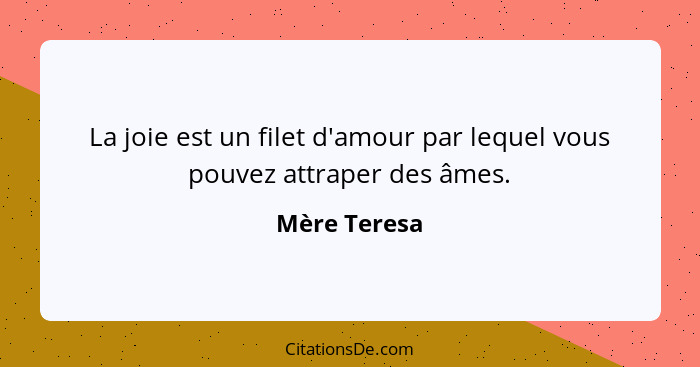 La joie est un filet d'amour par lequel vous pouvez attraper des âmes.

Mère Teresa

CitationsDe.com